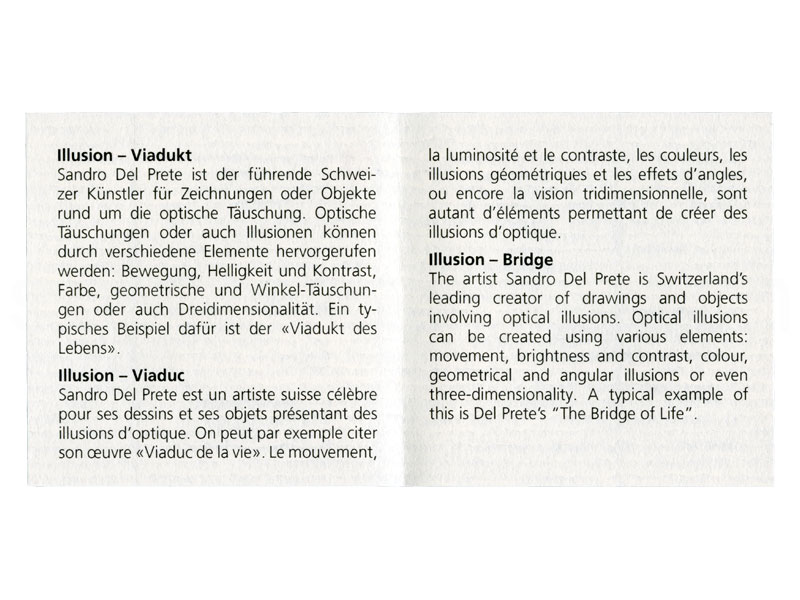 **Illusion – Viadukt**
Sandro Del Prete ist der führende Schweizer Künstler für Zeichnungen oder Objekte rund um die optische Täuschung. Optische Täuschungen oder auch Illusionen können durch verschiedene Elemente hervorgerufen werden: Bewegung, Helligkeit und Kontrast, Farbe, geometrische und Winkel-Täuschungen oder auch Dreidimensionalität. Ein typisches Beispiel dafür ist der «Viadukt des Lebens».

**Illusion – Viaduc**
Sandro Del Prete est un artiste suisse célèbre pour ses dessins et ses objets présentant des illusions d'optique. On peut par exemple citer son œuvre «Viaduc de la vie». Le mouvement, la luminosité et le contraste, les couleurs, les illusions géométriques et les effets d'angles, ou encore la vision tridimensionnelle, sont autant d'éléments permettant de créer des illusions d'optique.

**Illusion – Bridge**
The artist Sandro Del Prete is Switzerland's leading creator of drawings and objects involving optical illusions. Optical illusions can be created using various elements: movement, brightness and contrast, colour, geometrical and angular illusions or even three-dimensionality. A typical example of this is Del Prete's "The Bridge of Life".